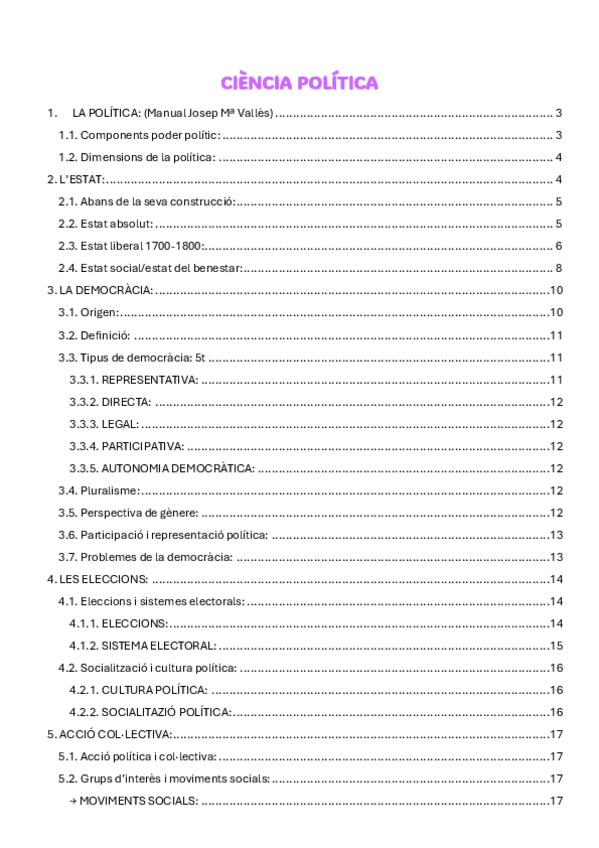 CIÈNCIA POLÍTICA

1. LA POLÍTICA: (Manual Josep Mª Vallès) ............ 3
1.1. Components poder polític: ............ 3
1.2. Dimensions de la política: ............ 4
2. L'ESTAT: ............ 4
2.1. Abans de la seva construcció: ............ 5
2.2. Estat absolut: ............ 5
2.3. Estat liberal 1700-1800: ............ 6
2.4. Estat social/estat del benestar: ............ 8
3. LA DEMOCRÀCIA: ............ 10
3.1. Origen: ............ 10
3.2. Definició: ............ 11
3.3. Tipus de democràcia: 5t ............ 11
3.3.1. REPRESENTATIVA: ............ 11
3.3.2. DIRECTA: ............ 12
3.3.3. LEGAL: ............ 12
3.3.4. PARTICIPATIVA: ............ 12
3.3.5. AUTONOMIA DEMOCRÀTICA: ............ 12
3.4. Pluralisme: ............ 12
3.5. Perspectiva de gènere: ............ 12
3.6. Participació i representació política: ............ 13
3.7. Problemes de la democràcia: ............ 13
4. LES ELECCIONS: ............ 14
4.1. Eleccions i sistemes electorals: ............ 14
4.1.1. ELECCIONS: ............ 14
4.1.2. SISTEMA ELECTORAL: ............ 15
4.2. Socialització i cultura política: ............ 16
4.2.1. CULTURA POLÍTICA: ............ 16
4.2.2. SOCIALITAZIÓ POLÍTICA: ............ 16
5. ACCIÓ COL·LECTIVA: ............ 17
5.1. Acció política i col·lectiva: ............ 17
5.2. Grups d'interès i moviments socials: ............ 17
→ MOVIMENTS SOCIALS: ............ 17